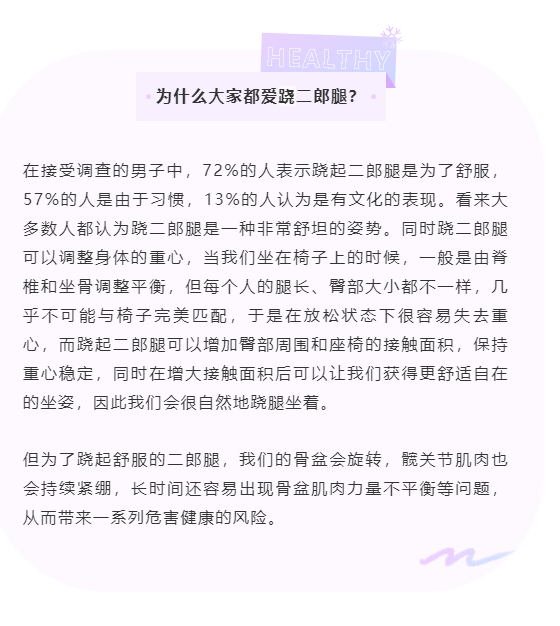 HEALTHY

为什么大家都爱跷二郎腿？

在接受调查的男子中，72%的人表示跷起二郎腿是为了舒服，57%的人是由于习惯，13%的人认为是有文化的表现。看来大多数人都认为跷二郎腿是一种非常舒坦的姿势。同时跷二郎腿可以调整身体的重心，当我们坐在椅子上的时候，一般是由脊椎和坐骨调整平衡，但每个人的腿长、臀部大小都不一样，几乎不可能与椅子完美匹配，于是在放松状态下很容易失去重心，而跷起二郎腿可以增加臀部周围和座椅的接触面积，保持重心稳定，同时在增大接触面积后可以让我们获得更舒适自在的坐姿，因此我们会很自然地跷腿坐着。

但为了跷起舒服的二郎腿，我们的骨盆会旋转，髋关节肌肉也会持续紧绷，长时间还容易出现骨盆肌肉力量不平衡等问题，从而带来一系列危害健康的风险。